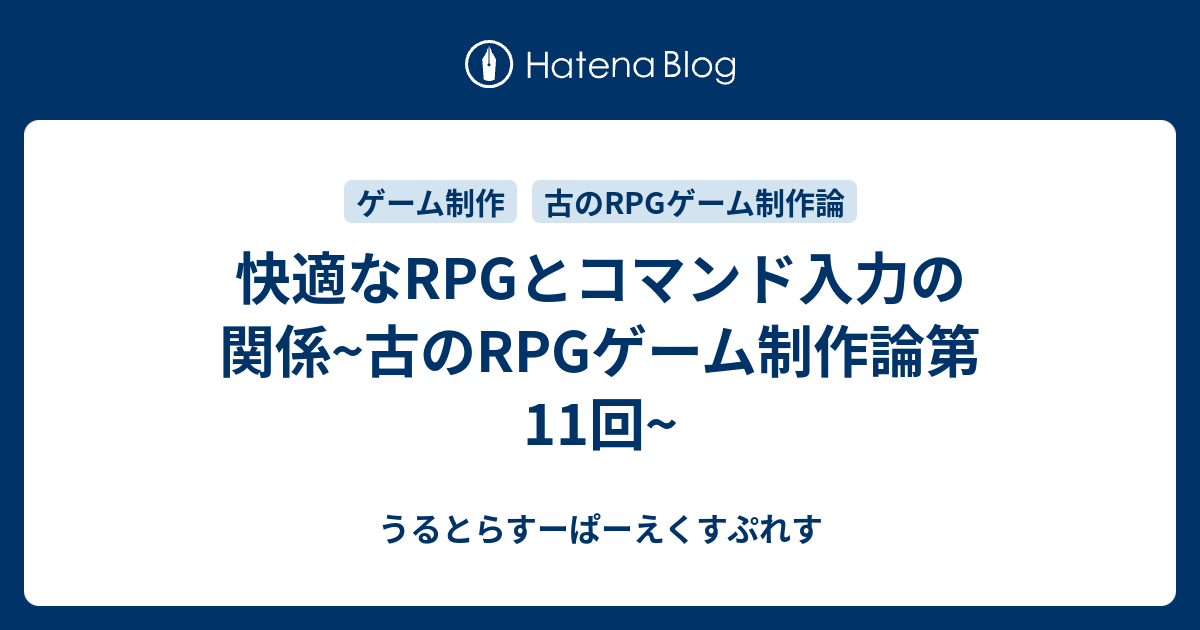 Hatena Blog

ゲーム制作

古のRPGゲーム制作論

快適なRPGとコマンド入力の関係~古のRPGゲーム制作論第11回~

うるとらすーぱーえくすぷれす